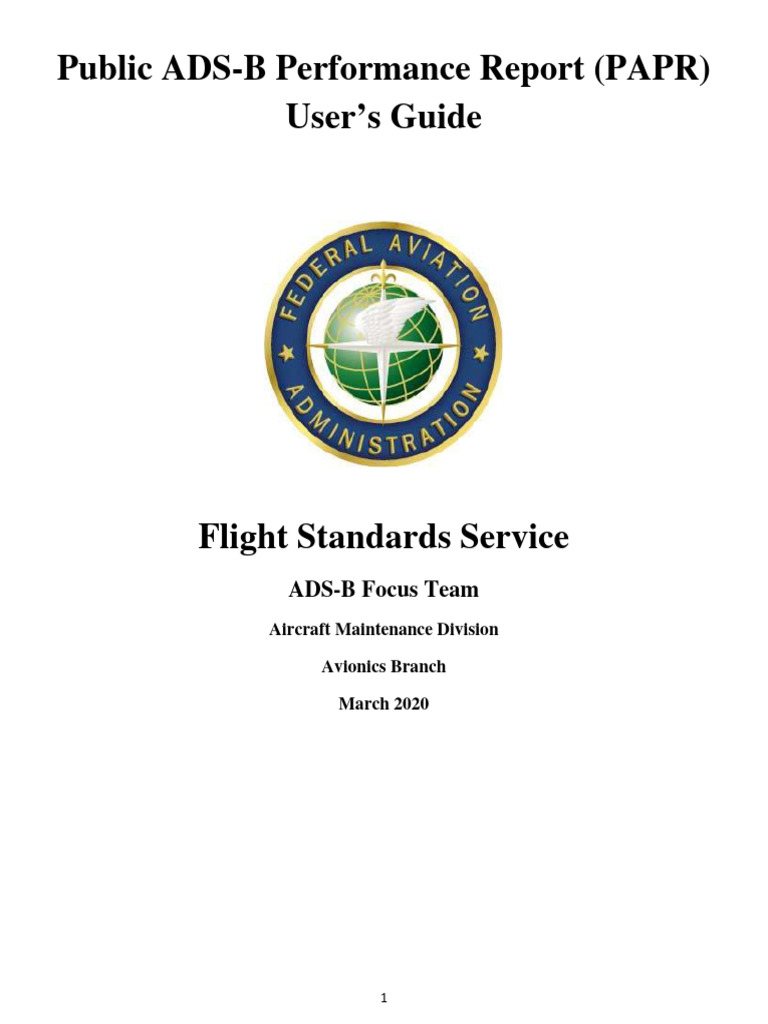 Public ADS-B Performance Report (PAPR)
User's Guide

FEDERAL AVIATION ADMINISTRATION

Flight Standards Service

ADS-B Focus Team

Aircraft Maintenance Division

Avionics Branch

March 2020

1